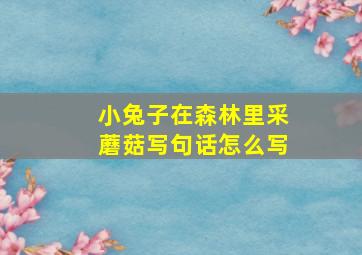 小兔子在森林里采蘑菇写句话怎么写